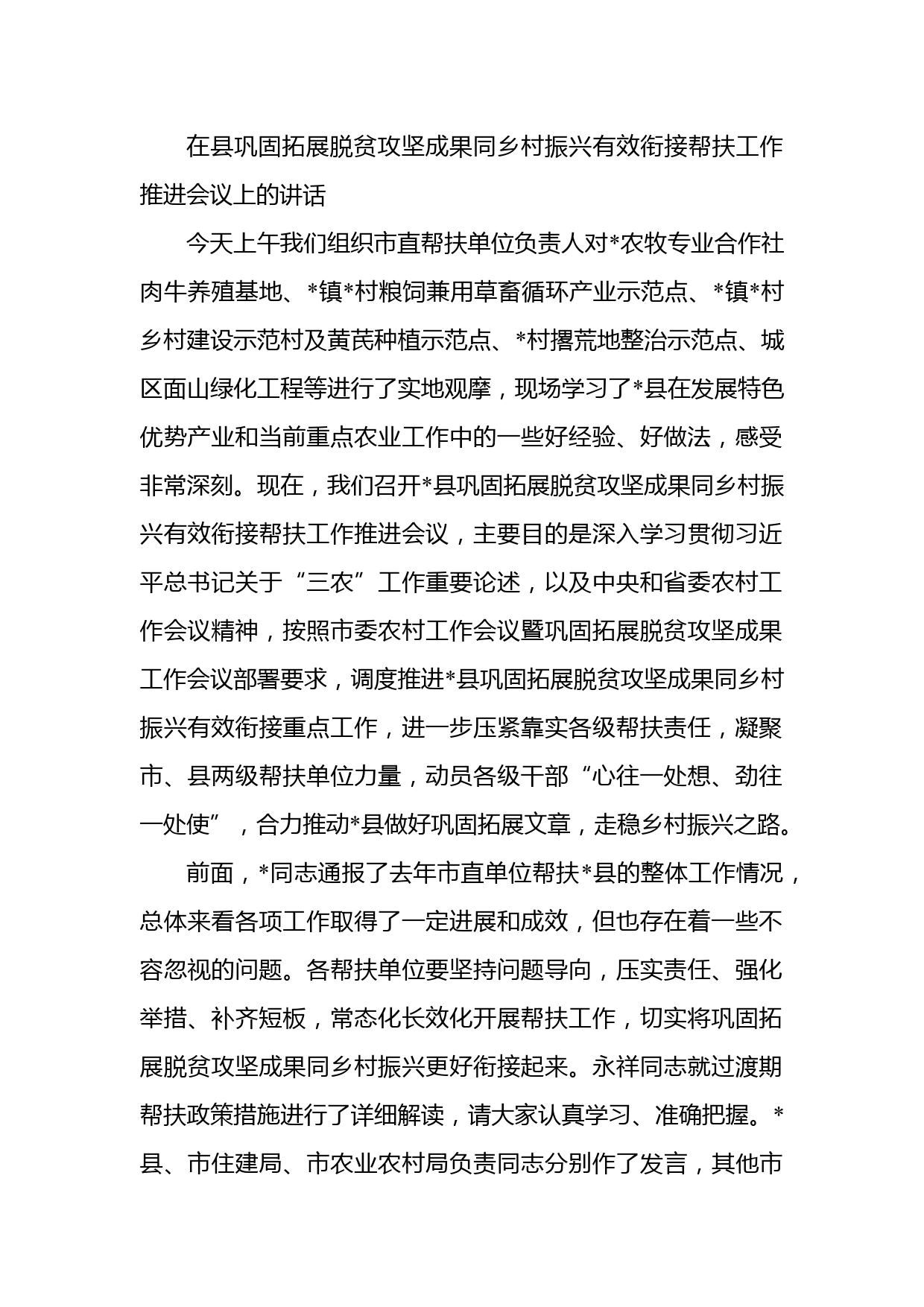 在县巩固拓展脱贫攻坚成果同乡村振兴有效衔接帮扶工作推进会议上的讲话

今天上午我们组织市直帮扶单位负责人对*农牧专业合作社肉牛养殖基地、*镇*村粮饲兼用草畜循环产业示范点、*镇*村乡村建设示范村及黄芪种植示范点、*村撂荒地整治示范点、城区面山绿化工程等进行了实地观摩，现场学习了*县在发展特色优势产业和当前重点农业工作中的一些好经验、好做法，感受非常深刻。现在，我们召开*县巩固拓展脱贫攻坚成果同乡村振兴有效衔接帮扶工作推进会议，主要目的是深入学习贯彻习近平总书记关于“三农”工作重要论述，以及中央和省委农村工作会议精神，按照市委农村工作会议暨巩固拓展脱贫攻坚成果工作会议部署要求，调度推进*县巩固拓展脱贫攻坚成果同乡村振兴有效衔接重点工作，进一步压紧靠实各级帮扶责任，凝聚市、县两级帮扶单位力量，动员各级干部“心往一处想、劲往一处使”，合力推动*县做好巩固拓展文章，走稳乡村振兴之路。

前面，*同志通报了去年市直单位帮扶*县的整体工作情况，总体来看各项工作取得了一定进展和成效，但也存在着一些不容忽视的问题。各帮扶单位要坚持问题导向，压实责任、强化举措、补齐短板，常态化长效化开展帮扶工作，切实将巩固拓展脱贫攻坚成果同乡村振兴更好衔接起来。永祥同志就过渡期帮扶政策措施进行了详细解读，请大家认真学习、准确把握。*县、市住建局、市农业农村局负责同志分别作了发言，其他市